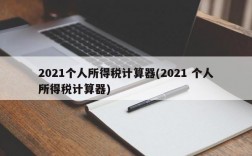 2021个人所得税计算器(2021 个人所得税计算器)